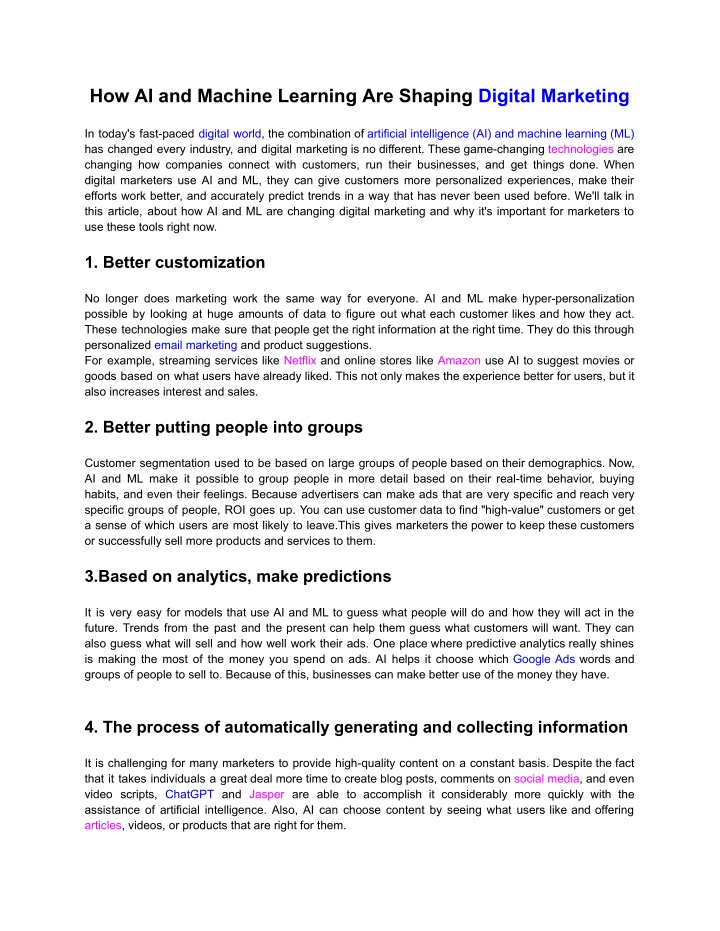 How AI and Machine Learning Are Shaping Digital Marketing

In today's fast-paced digital world, the combination of artificial intelligence (AI) and machine learning (ML) has changed every industry, and digital marketing is no different. These game-changing technologies are changing how companies connect with customers, run their businesses, and get things done. When digital marketers use AI and ML, they can give customers more personalized experiences, make their efforts work better, and accurately predict trends in a way that has never been used before. We'll talk in this article, about how AI and ML are changing digital marketing and why it's important for marketers to use these tools right now.

1. Better customization

No longer does marketing work the same way for everyone. AI and ML make hyper-personalization possible by looking at huge amounts of data to figure out what each customer likes and how they act. These technologies make sure that people get the right information at the right time. They do this through personalized email marketing and product suggestions.
For example, streaming services like Netflix and online stores like Amazon use AI to suggest movies or goods based on what users have already liked. This not only makes the experience better for users, but it also increases interest and sales.

2. Better putting people into groups

Customer segmentation used to be based on large groups of people based on their demographics. Now, AI and ML make it possible to group people in more detail based on their real-time behavior, buying habits, and even their feelings. Because advertisers can make ads that are very specific and reach very specific groups of people, ROI goes up. You can use customer data to find "high-value" customers or get a sense of which users are most likely to leave.This gives marketers the power to keep these customers or successfully sell more products and services to them.

3.Based on analytics, make predictions

It is very easy for models that use AI and ML to guess what people will do and how they will act in the future. Trends from the past and the present can help them guess what customers will want. They can also guess what will sell and how well work their ads. One place where predictive analytics really shines is making the most of the money you spend on ads. AI helps it choose which Google Ads words and groups of people to sell to. Because of this, businesses can make better use of the money they have.

4. The process of automatically generating and collecting information

It is challenging for many marketers to provide high-quality content on a constant basis. Despite the fact that it takes individuals a great deal more time to create blog posts, comments on social media, and even video scripts, ChatGPT and Jasper are able to accomplish it considerably more quickly with the assistance of artificial intelligence. Also, AI can choose content by seeing what users like and offering articles, videos, or products that are right for them.